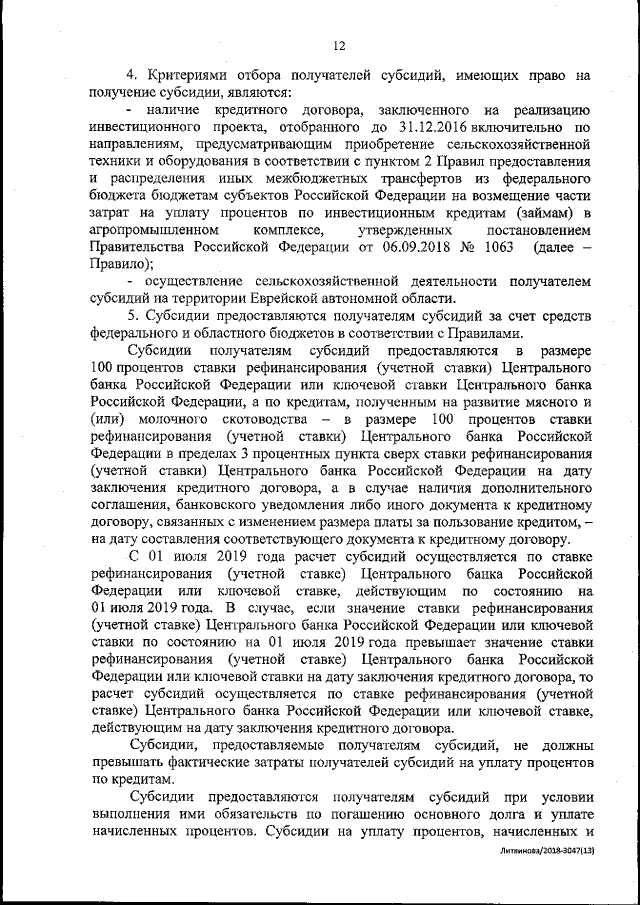 12

4. Критериями отбора получателей субсидий, имеющих право на получение субсидии, являются:

- наличие кредитного договора, заключенного на реализацию инвестиционного проекта, отобранного до 31.12.2016 включительно по направлениям, предусматривающим приобретение сельскохозяйственной техники и оборудования в соответствии с пунктом 2 Правил предоставления и распределения иных межбюджетных трансфертов из федерального бюджета бюджетам субъектов Российской Федерации на возмещение части затрат на уплату процентов по инвестиционным кредитам (займам) в агропромышленном комплексе, утвержденных постановлением Правительства Российской Федерации от 06.09.2018 № 1063 (далее – Правило);

- осуществление сельскохозяйственной деятельности получателем субсидий на территории Еврейской автономной области.

5. Субсидии предоставляются получателям субсидий за счет средств федерального и областного бюджетов в соответствии с Правилами.

Субсидии получателям субсидий предоставляются в размере 100 процентов ставки рефинансирования (учетной ставки) Центрального банка Российской Федерации или ключевой ставки Центрального банка Российской Федерации, а по кредитам, полученным на развитие мясного и (или) молочного скотоводства – в размере 100 процентов ставки рефинансирования (учетной ставки) Центрального банка Российской Федерации в пределах 3 процентных пункта сверх ставки рефинансирования (учетной ставки) Центрального банка Российской Федерации на дату заключения кредитного договора, а в случае наличия дополнительного соглашения, банковского уведомления либо иного документа к кредитному договору, связанных с изменением размера платы за пользование кредитом, – на дату составления соответствующего документа к кредитному договору.

С 01 июля 2019 года расчет субсидий осуществляется по ставке рефинансирования (учетной ставке) Центрального банка Российской Федерации или ключевой ставке, действующим по состоянию на 01 июля 2019 года. В случае, если значение ставки рефинансирования (учетной ставке) Центрального банка Российской Федерации или ключевой ставки по состоянию на 01 июля 2019 года превышает значение ставки рефинансирования (учетной ставке) Центрального банка Российской Федерации или ключевой ставки на дату заключения кредитного договора, то расчет субсидий осуществляется по ставке рефинансирования (учетной ставке) Центрального банка Российской Федерации или ключевой ставке, действующим на дату заключения кредитного договора.

Субсидии, предоставляемые получателям субсидий, не должны превышать фактические затраты получателей субсидий на уплату процентов по кредитам.

Субсидии предоставляются получателям субсидий при условии выполнения ими обязательств по погашению основного долга и уплате начисленных процентов. Субсидии на уплату процентов, начисленных и

Литвинова/2018-3047(13)